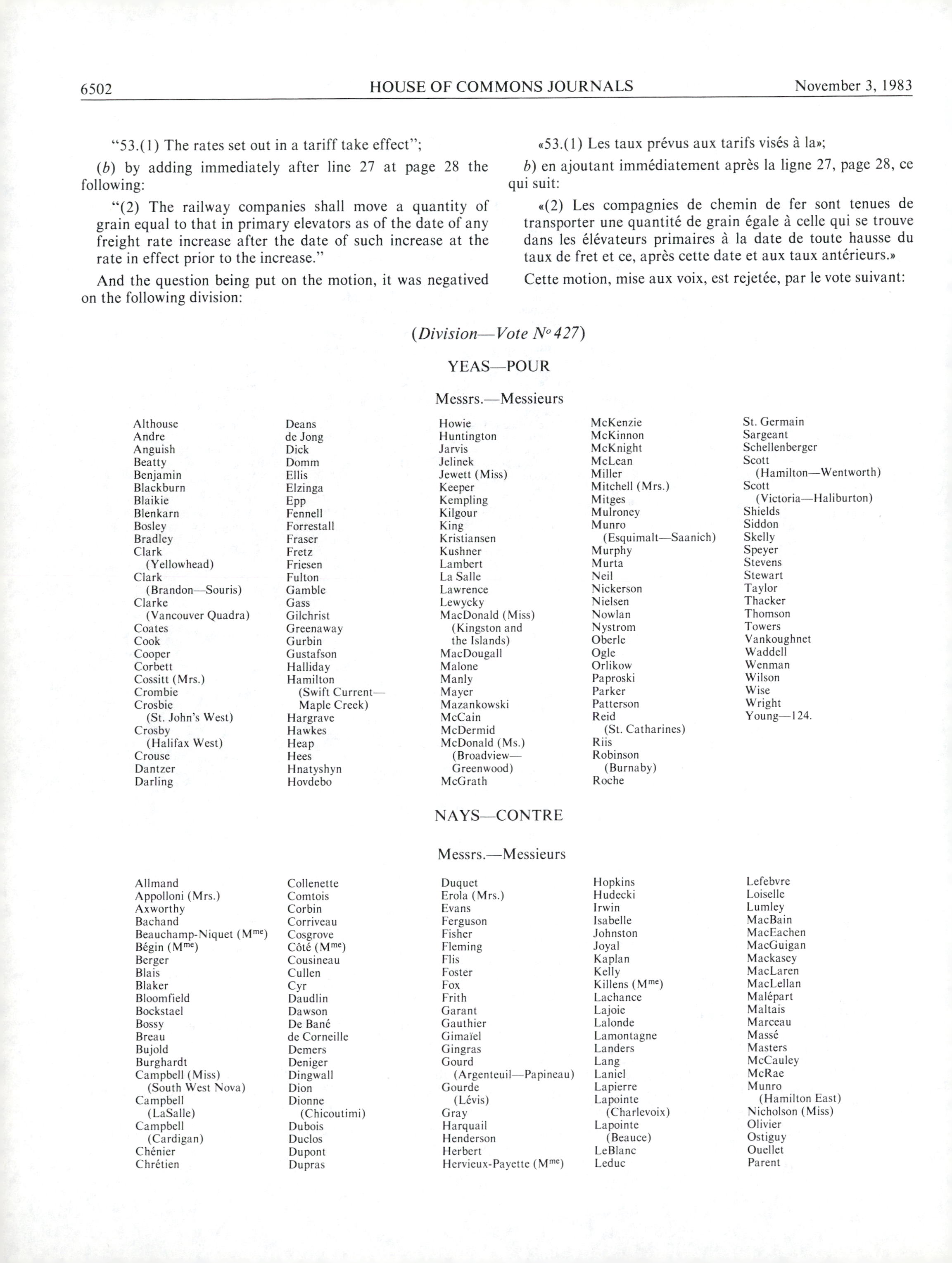 6502 HOUSE OF COMMONS JOURNALS November 3, 1983

"53.(1) The rates set out in a tariff take effect";

(b) by adding immediately after line 27 at page 28 the following:

"(2) The railway companies shall move a quantity of grain equal to that in primary elevators as of the date of any freight rate increase after the date of such increase at the rate in effect prior to the increase."

And the question being put on the motion, it was negatived on the following division:

«53.(1) Les taux prévus aux tarifs visés à la»;

b) en ajoutant immédiatement après la ligne 27, page 28, ce qui suit:

«(2) Les compagnies de chemin de fer sont tenues de transporter une quantité de grain égale à celle qui se trouve dans les élévateurs primaires à la date de toute hausse du taux de fret et ce, après cette date et aux taux antérieurs.»

Cette motion, mise aux voix, est rejetée, par le vote suivant:

(Division—Vote $N^o$ 427)

YEAS—POUR

Messrs.—Messieurs

Althouse
Andre
Anguish
Beatty
Benjamin
Blackburn
Blaikie
Blenkarn
Bosley
Bradley
Clark (Yellowhead)
Clark (Brandon—Souris)
Clarke (Vancouver Quadra)
Coates
Cook
Cooper
Corbett
Cossitt (Mrs.)
Crombie
Crosbie (St. John's West)
Crosby (Halifax West)
Crouse
Dantzer
Darling

Deans
de Jong
Dick
Domm
Ellis
Elzinga
Epp
Fennell
Forrestall
Fraser
Fretz
Friesen
Fulton
Gamble
Gass
Gilchrist
Greenaway
Gurbin
Gustafson
Halliday
Hamilton (Swift Current—Maple Creek)
Hargrave
Hawkes
Heap
Hees
Hnatyshyn
Hovdebo

Howie
Huntington
Jarvis
Jelinek
Jewett (Miss)
Keeper
Kempling
Kilgour
King
Kristiansen
Kushner
Lambert
La Salle
Lawrence
Lewycky
MacDonald (Miss) (Kingston and the Islands)
MacDougall
Malone
Manly
Mayer
Mazankowski
McCain
McDermid
McDonald (Ms.) (Broadview—Greenwood)
McGrath

McKenzie
McKinnon
McKnight
McLean
Miller
Mitchell (Mrs.)
Mitges
Mulroney
Munro (Esquimalt—Saanich)
Murphy
Murta
Neil
Nickerson
Nielsen
Nowlan
Nystrom
Oberle
Ogle
Orlikow
Paproski
Parker
Patterson
Reid (St. Catharines)
Riis
Robinson (Burnaby)
Roche

St. Germain
Sargeant
Schellenberger
Scott (Hamilton—Wentworth)
Scott (Victoria—Haliburton)
Shields
Siddon
Skelly
Speyer
Stevens
Stewart
Taylor
Thacker
Thomson
Towers
Vankoughnet
Waddell
Wenman
Wilson
Wise
Wright
Young—124.

NAYS—CONTRE

Messrs.—Messieurs

Allmand
Appolloni (Mrs.)
Axworthy
Bachand
Beauchamp-Niquet ($M^{me}$)
Bégin ($M^{me}$)
Berger
Blais
Blaker
Bloomfield
Bockstael
Bossy
Breau
Bujold
Burghardt
Campbell (Miss) (South West Nova)
Campbell (LaSalle)
Campbell (Cardigan)
Chénier
Chrétien

Collenette
Comtois
Corbin
Corriveau
Cosgrove
Côté ($M^{me}$)
Cousineau
Cullen
Cyr
Daudlin
Dawson
De Bané
de Corneille
Demers
Deniger
Dingwall
Dion
Dionne (Chicoutimi)
Dubois
Duclos
Dupont
Dupras

Duquet
Erola (Mrs.)
Evans
Ferguson
Fisher
Fleming
Flis
Foster
Fox
Frith
Garant
Gauthier
Gimaïel
Gingras
Gourd (Argenteuil—Papineau)
Gourde (Lévis)
Gray
Harquail
Henderson
Herbert
Hervieux-Payette ($M^{me}$)

Hopkins
Hudecki
Irwin
Isabelle
Johnston
Joyal
Kaplan
Kelly
Killens ($M^{me}$)
Lachance
Lajoie
Lalonde
Lamontagne
Landers
Lang
Laniel
Lapierre
Lapointe (Charlevoix)
Lapointe (Beauce)
LeBlanc
Leduc

Lefebvre
Loiselle
Lumley
MacBain
MacEachen
MacGuigan
Mackasey
MacLaren
MacLellan
Malépart
Maltais
Marceau
Massé
Masters
McCauley
McRae
Munro (Hamilton East)
Nicholson (Miss)
Olivier
Ostiguy
Ouellet
Parent